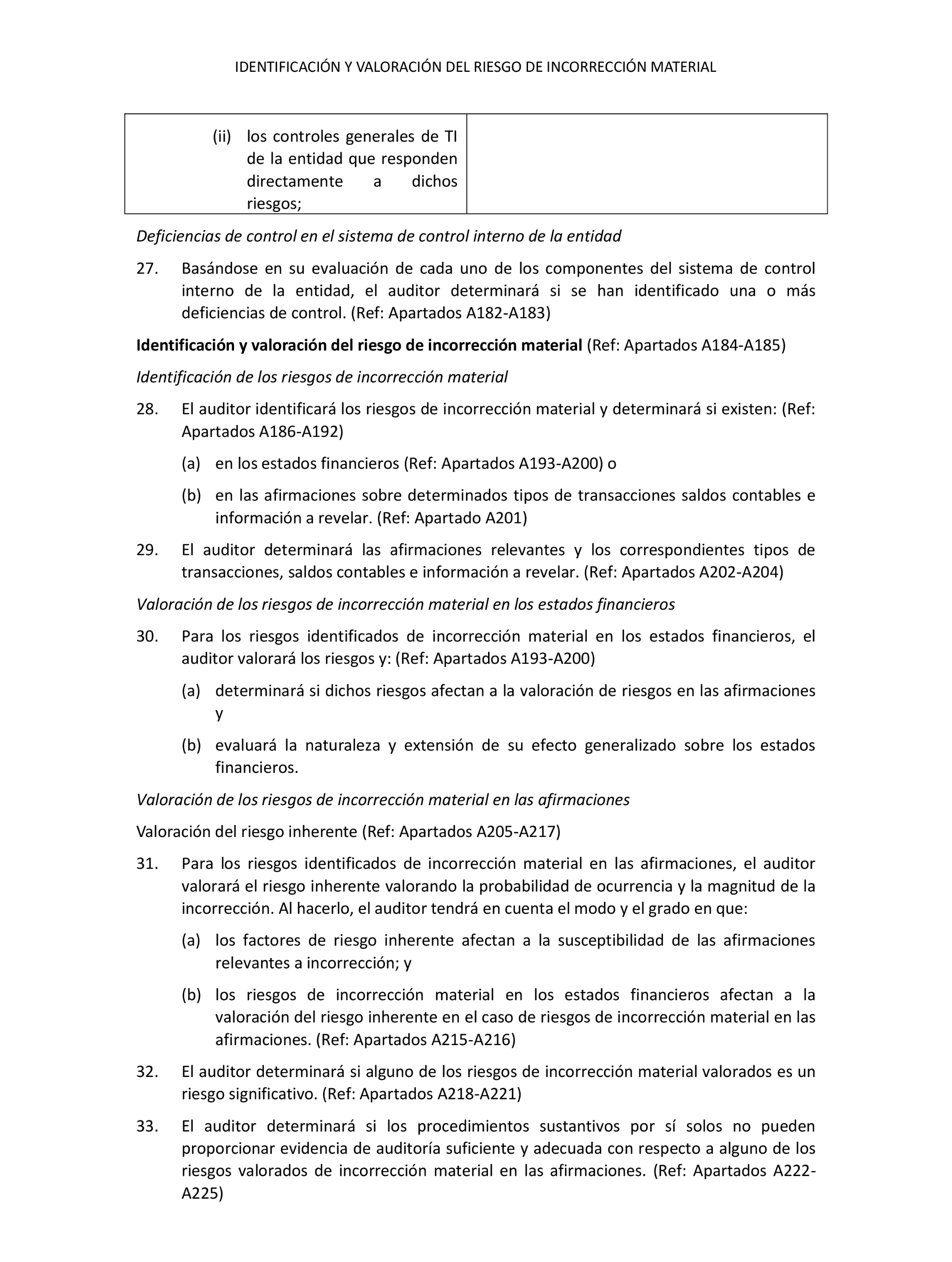 IDENTIFICACIÓN Y VALORACIÓN DEL RIESGO DE INCORRECCIÓN MATERIAL

| (ii) los controles generales de TI de la entidad que responden directamente a dichos riesgos; | |
|---|---|

Deficiencias de control en el sistema de control interno de la entidad

27. Basándose en su evaluación de cada uno de los componentes del sistema de control interno de la entidad, el auditor determinará si se han identificado una o más deficiencias de control. (Ref: Apartados A182-A183)

Identificación y valoración del riesgo de incorrección material (Ref: Apartados A184-A185)

Identificación de los riesgos de incorrección material

28. El auditor identificará los riesgos de incorrección material y determinará si existen: (Ref: Apartados A186-A192)

(a) en los estados financieros (Ref: Apartados A193-A200) o

(b) en las afirmaciones sobre determinados tipos de transacciones saldos contables e información a revelar. (Ref: Apartado A201)

29. El auditor determinará las afirmaciones relevantes y los correspondientes tipos de transacciones, saldos contables e información a revelar. (Ref: Apartados A202-A204)

Valoración de los riesgos de incorrección material en los estados financieros

30. Para los riesgos identificados de incorrección material en los estados financieros, el auditor valorará los riesgos y: (Ref: Apartados A193-A200)

(a) determinará si dichos riesgos afectan a la valoración de riesgos en las afirmaciones y

(b) evaluará la naturaleza y extensión de su efecto generalizado sobre los estados financieros.

Valoración de los riesgos de incorrección material en las afirmaciones

Valoración del riesgo inherente (Ref: Apartados A205-A217)

31. Para los riesgos identificados de incorrección material en las afirmaciones, el auditor valorará el riesgo inherente valorando la probabilidad de ocurrencia y la magnitud de la incorrección. Al hacerlo, el auditor tendrá en cuenta el modo y el grado en que:

(a) los factores de riesgo inherente afectan a la susceptibilidad de las afirmaciones relevantes a incorrección; y

(b) los riesgos de incorrección material en los estados financieros afectan a la valoración del riesgo inherente en el caso de riesgos de incorrección material en las afirmaciones. (Ref: Apartados A215-A216)

32. El auditor determinará si alguno de los riesgos de incorrección material valorados es un riesgo significativo. (Ref: Apartados A218-A221)

33. El auditor determinará si los procedimientos sustantivos por sí solos no pueden proporcionar evidencia de auditoría suficiente y adecuada con respecto a alguno de los riesgos valorados de incorrección material en las afirmaciones. (Ref: Apartados A222-A225)